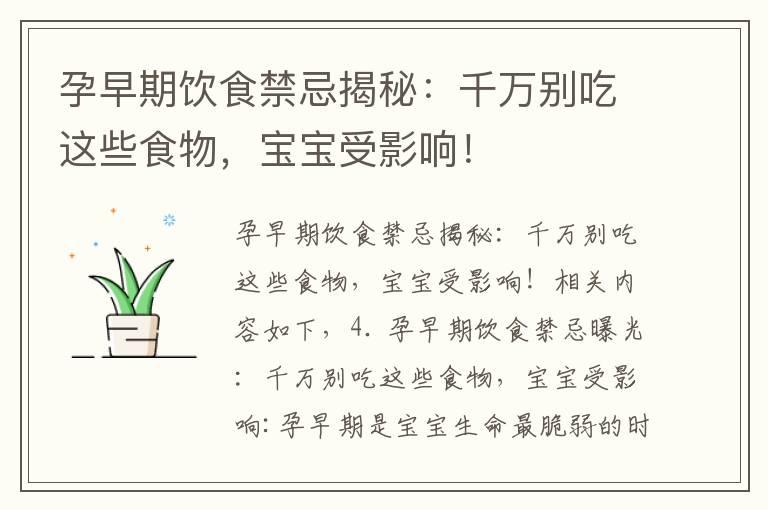 孕早期饮食禁忌揭秘：千万别吃这些食物，宝宝受影响！

孕早期饮食禁忌揭秘：千万别吃这些食物，宝宝受影响！相关内容如下，4. 孕早期饮食禁忌曝光：千万别吃这些食物，宝宝受影响：孕早期是宝宝生命最脆弱的时